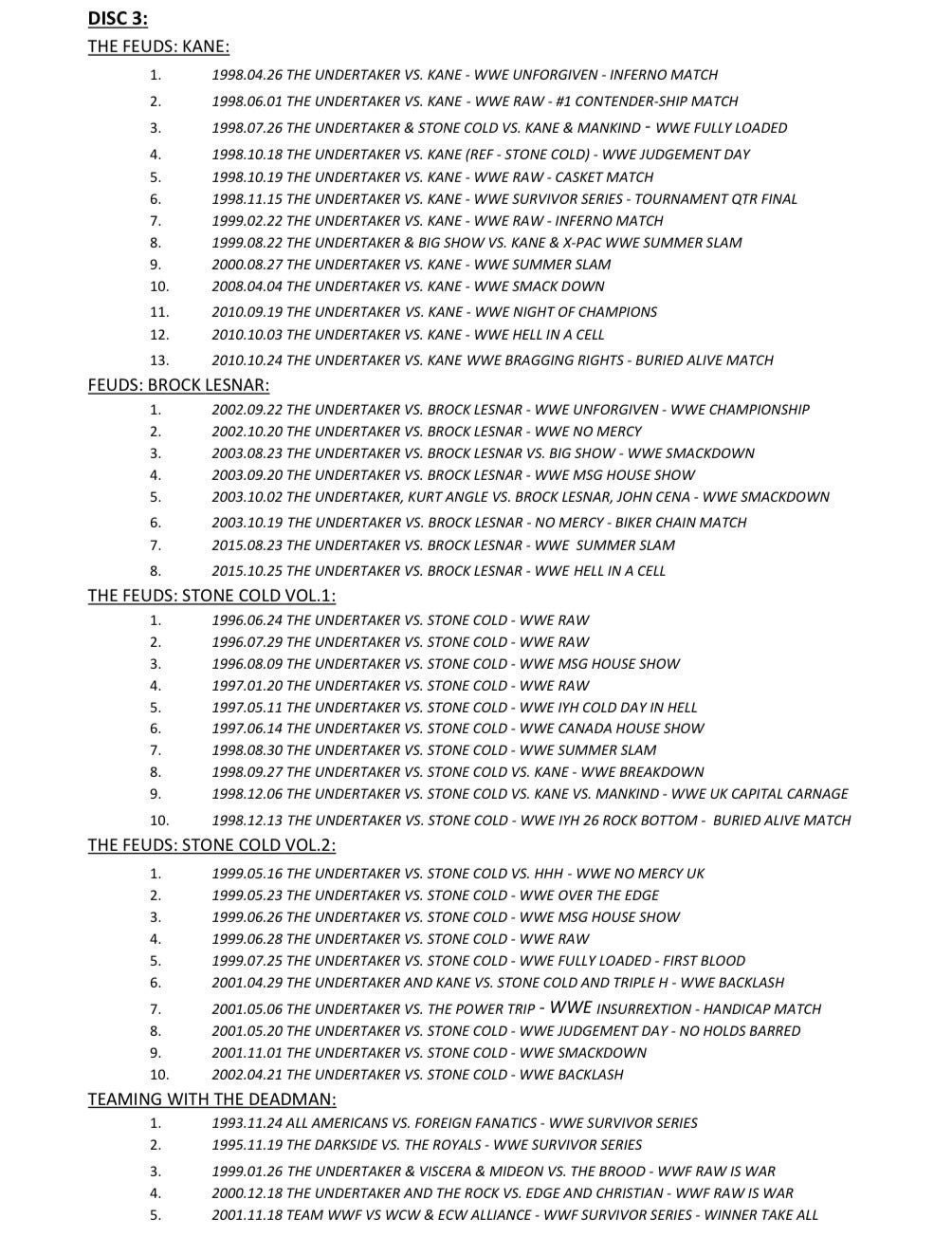 DISC 3:

THE FEUDS: KANE:

1. 1998.04.26 THE UNDERTAKER VS. KANE - WWE UNFORGIVEN - INFERNO MATCH
2. 1998.06.01 THE UNDERTAKER VS. KANE - WWE RAW - #1 CONTENDER-SHIP MATCH
3. 1998.07.26 THE UNDERTAKER & STONE COLD VS. KANE & MANKIND - WWE FULLY LOADED
4. 1998.10.18 THE UNDERTAKER VS. KANE (REF - STONE COLD) - WWE JUDGEMENT DAY
5. 1998.10.19 THE UNDERTAKER VS. KANE - WWE RAW - CASKET MATCH
6. 1998.11.15 THE UNDERTAKER VS. KANE - WWE SURVIVOR SERIES - TOURNAMENT QTR FINAL
7. 1999.02.22 THE UNDERTAKER VS. KANE - WWE RAW - INFERNO MATCH
8. 1999.08.22 THE UNDERTAKER & BIG SHOW VS. KANE & X-PAC WWE SUMMER SLAM
9. 2000.08.27 THE UNDERTAKER VS. KANE - WWE SUMMER SLAM
10. 2008.04.04 THE UNDERTAKER VS. KANE - WWE SMACK DOWN
11. 2010.09.19 THE UNDERTAKER VS. KANE - WWE NIGHT OF CHAMPIONS
12. 2010.10.03 THE UNDERTAKER VS. KANE - WWE HELL IN A CELL
13. 2010.10.24 THE UNDERTAKER VS. KANE WWE BRAGGING RIGHTS - BURIED ALIVE MATCH

FEUDS: BROCK LESNAR:

1. 2002.09.22 THE UNDERTAKER VS. BROCK LESNAR - WWE UNFORGIVEN - WWE CHAMPIONSHIP
2. 2002.10.20 THE UNDERTAKER VS. BROCK LESNAR - WWE NO MERCY
3. 2003.08.23 THE UNDERTAKER VS. BROCK LESNAR VS. BIG SHOW - WWE SMACKDOWN
4. 2003.09.20 THE UNDERTAKER VS. BROCK LESNAR - WWE MSG HOUSE SHOW
5. 2003.10.02 THE UNDERTAKER, KURT ANGLE VS. BROCK LESNAR, JOHN CENA - WWE SMACKDOWN
6. 2003.10.19 THE UNDERTAKER VS. BROCK LESNAR - NO MERCY - BIKER CHAIN MATCH
7. 2015.08.23 THE UNDERTAKER VS. BROCK LESNAR - WWE SUMMER SLAM
8. 2015.10.25 THE UNDERTAKER VS. BROCK LESNAR - WWE HELL IN A CELL

THE FEUDS: STONE COLD VOL.1:

1. 1996.06.24 THE UNDERTAKER VS. STONE COLD - WWE RAW
2. 1996.07.29 THE UNDERTAKER VS. STONE COLD - WWE RAW
3. 1996.08.09 THE UNDERTAKER VS. STONE COLD - WWE MSG HOUSE SHOW
4. 1997.01.20 THE UNDERTAKER VS. STONE COLD - WWE RAW
5. 1997.05.11 THE UNDERTAKER VS. STONE COLD - WWE IYH COLD DAY IN HELL
6. 1997.06.14 THE UNDERTAKER VS. STONE COLD - WWE CANADA HOUSE SHOW
7. 1998.08.30 THE UNDERTAKER VS. STONE COLD - WWE SUMMER SLAM
8. 1998.09.27 THE UNDERTAKER VS. STONE COLD VS. KANE - WWE BREAKDOWN
9. 1998.12.06 THE UNDERTAKER VS. STONE COLD VS. KANE VS. MANKIND - WWE UK CAPITAL CARNAGE
10. 1998.12.13 THE UNDERTAKER VS. STONE COLD - WWE IYH 26 ROCK BOTTOM - BURIED ALIVE MATCH

THE FEUDS: STONE COLD VOL.2:

1. 1999.05.16 THE UNDERTAKER VS. STONE COLD VS. HHH - WWE NO MERCY UK
2. 1999.05.23 THE UNDERTAKER VS. STONE COLD - WWE OVER THE EDGE
3. 1999.06.26 THE UNDERTAKER VS. STONE COLD - WWE MSG HOUSE SHOW
4. 1999.06.28 THE UNDERTAKER VS. STONE COLD - WWE RAW
5. 1999.07.25 THE UNDERTAKER VS. STONE COLD - WWE FULLY LOADED - FIRST BLOOD
6. 2001.04.29 THE UNDERTAKER AND KANE VS. STONE COLD AND TRIPLE H - WWE BACKLASH
7. 2001.05.06 THE UNDERTAKER VS. THE POWER TRIP - WWE INSURREXTION - HANDICAP MATCH
8. 2001.05.20 THE UNDERTAKER VS. STONE COLD - WWE JUDGEMENT DAY - NO HOLDS BARRED
9. 2001.11.01 THE UNDERTAKER VS. STONE COLD - WWE SMACKDOWN
10. 2002.04.21 THE UNDERTAKER VS. STONE COLD - WWE BACKLASH

TEAMING WITH THE DEADMAN:

1. 1993.11.24 ALL AMERICANS VS. FOREIGN FANATICS - WWE SURVIVOR SERIES
2. 1995.11.19 THE DARKSIDE VS. THE ROYALS - WWE SURVIVOR SERIES
3. 1999.01.26 THE UNDERTAKER & VISCERA & MIDEON VS. THE BROOD - WWF RAW IS WAR
4. 2000.12.18 THE UNDERTAKER AND THE ROCK VS. EDGE AND CHRISTIAN - WWF RAW IS WAR
5. 2001.11.18 TEAM WWF VS WCW & ECW ALLIANCE - WWF SURVIVOR SERIES - WINNER TAKE ALL